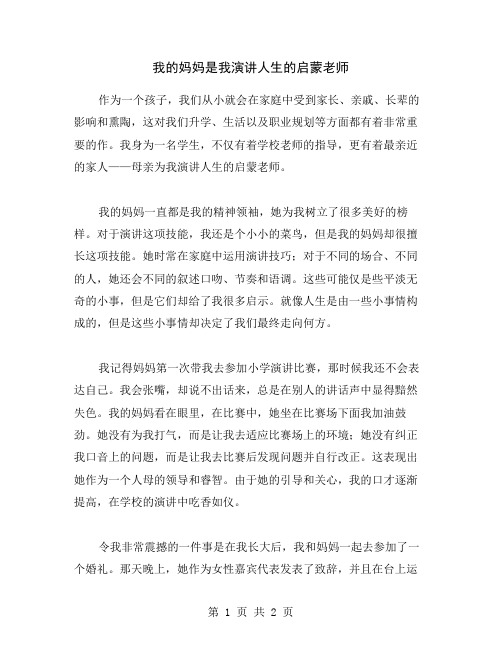 我的妈妈是我演讲人生的启蒙老师

作为一个孩子，我们从小就会在家庭中受到家长、亲戚、长辈的影响和熏陶，这对我们升学、生活以及职业规划等方面都有着非常重要的作。我身为一名学生，不仅有着学校老师的指导，更有着最亲近的家人——母亲为我演讲人生的启蒙老师。

我的妈妈一直都是我的精神领袖，她为我树立了很多美好的榜样。对于演讲这项技能，我还是个小小的菜鸟，但是我的妈妈却很擅长这项技能。她时常在家庭中运用演讲技巧：对于不同的场合、不同的人，她还会不同的叙述口吻、节奏和语调。这些可能仅是些平淡无奇的小事，但是它们却给了我很多启示。就像人生是由一些小事情构成的，但是这些小事情却决定了我们最终走向何方。

我记得妈妈第一次带我去参加小学演讲比赛，那时候我还不会表达自己。我会张嘴，却说不出话来，总是在别人的讲话声中显得黯然失色。我的妈妈看在眼里，在比赛中，她坐在比赛场下面我加油鼓劲。她没有为我打气，而是让我去适应比赛场上的环境；她没有纠正我口音上的问题，而是让我去比赛后发现问题并自行改正。这表现出她作为一个人母的领导和睿智。由于她的引导和关心，我的口才逐渐提高，在学校的演讲中吃香如仪。

令我非常震撼的一件事是在我长大后，我和妈妈一起去参加了一个婚礼。那天晚上，她作为女性嘉宾代表发表了致辞，并且在台上运

第 1 页 共 2 页